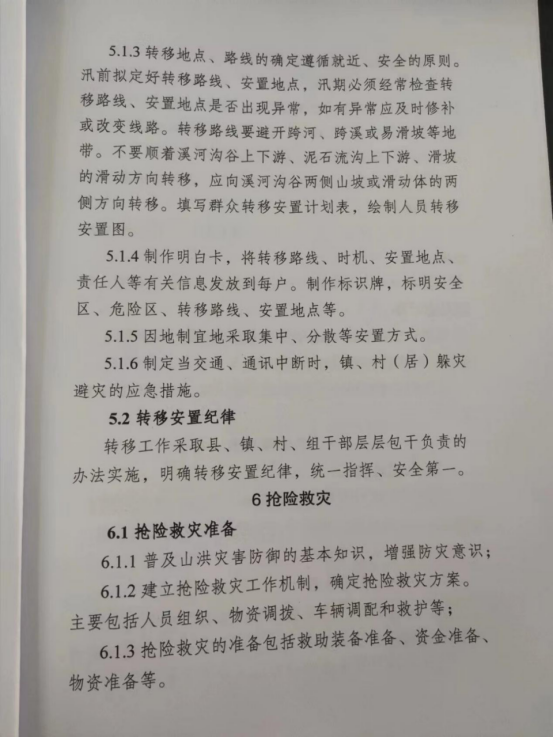 5.1.3 转移地点、路线的确定遵循就近、安全的原则。汛前拟定好转移路线、安置地点，汛期必须经常检查转移路线、安置地点是否出现异常，如有异常应及时修补或改变线路。转移路线要避开跨河、跨溪或易滑坡等地带。不要顺着溪河沟谷上下游、泥石流沟上下游、滑坡的滑动方向转移，应向溪河沟谷两侧山坡或滑动体的两侧方向转移。填写群众转移安置计划表，绘制人员转移安置图。

5.1.4 制作明白卡，将转移路线、时机、安置地点、责任人等有关信息发放到每户。制作标识牌，标明安全区、危险区、转移路线、安置地点等。

5.1.5 因地制宜地采取集中、分散等安置方式。

5.1.6 制定当交通、通讯中断时，镇、村（居）躲灾避灾的应急措施。

5.2 转移安置纪律

转移工作采取县、镇、村、组干部层层包干负责的办法实施，明确转移安置纪律，统一指挥、安全第一。

6 抢险救灾

6.1 抢险救灾准备

6.1.1 普及山洪灾害防御的基本知识，增强防灾意识；

6.1.2 建立抢险救灾工作机制，确定抢险救灾方案。主要包括人员组织、物资调拨、车辆调配和救护等；

6.1.3 抢险救灾的准备包括救助装备准备、资金准备、物资准备等。